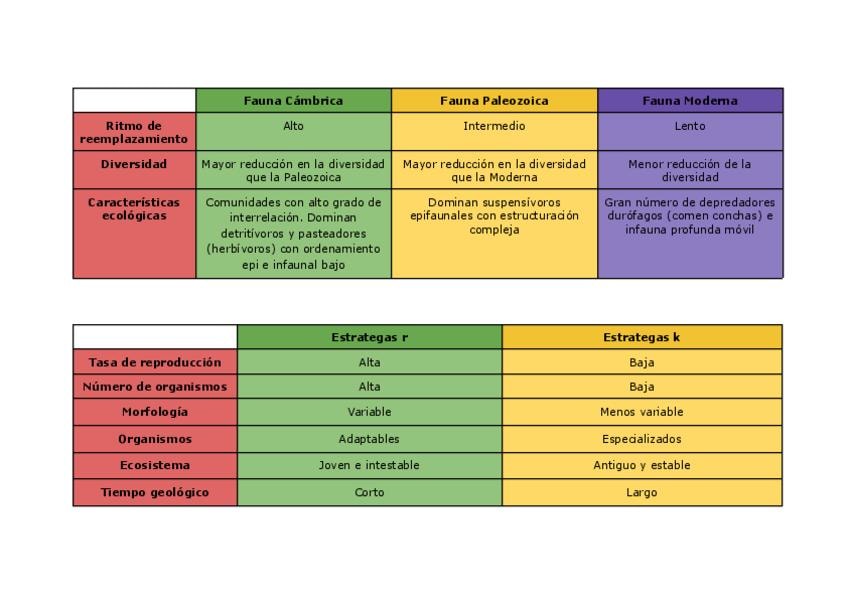 | | Fauna Cámbrica | Fauna Paleozoica | Fauna Moderna |
|---|---|---|---|
| Ritmo de reemplazamiento | Alto | Intermedio | Lento |
| Diversidad | Mayor reducción en la diversidad que la Paleozoica | Mayor reducción en la diversidad que la Moderna | Menor reducción de la diversidad |
| Características ecológicas | Comunidades con alto grado de interrelación. Dominan detritívoros y pasteadores (herbívoros) con ordenamiento epi e infaunal bajo | Dominan suspensívoros epifaunales con estructuración compleja | Gran número de depredadores durófagos (comen conchas) e infauna profunda móvil |

| | Estrategas r | Estrategas k |
|---|---|---|
| Tasa de reproducción | Alta | Baja |
| Número de organismos | Alta | Baja |
| Morfología | Variable | Menos variable |
| Organismos | Adaptables | Especializados |
| Ecosistema | Joven e intestable | Antiguo y estable |
| Tiempo geológico | Corto | Largo |